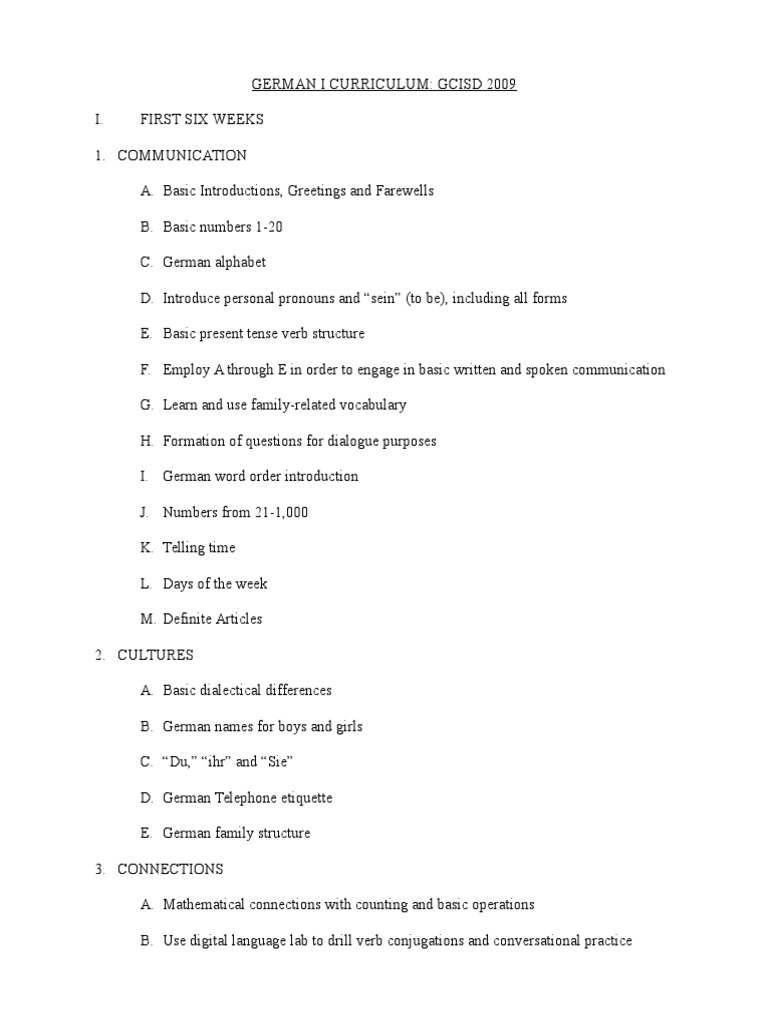 GERMAN I CURRICULUM: GCISD 2009

I. FIRST SIX WEEKS

1. COMMUNICATION

A. Basic Introductions, Greetings and Farewells

B. Basic numbers 1-20

C. German alphabet

D. Introduce personal pronouns and “sein” (to be), including all forms

E. Basic present tense verb structure

F. Employ A through E in order to engage in basic written and spoken communication

G. Learn and use family-related vocabulary

H. Formation of questions for dialogue purposes

I. German word order introduction

J. Numbers from 21-1,000

K. Telling time

L. Days of the week

M. Definite Articles

2. CULTURES

A. Basic dialectical differences

B. German names for boys and girls

C. “Du,” “ihr” and “Sie”

D. German Telephone etiquette

E. German family structure

3. CONNECTIONS

A. Mathematical connections with counting and basic operations

B. Use digital language lab to drill verb conjugations and conversational practice